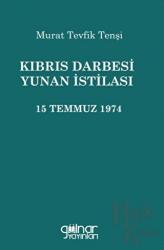 Murat Tevfik Tenşi

KIBRIS DARBESİ
YUNAN İSTİLASI

15 TEMMUZ 1974

gülnar
yayınları